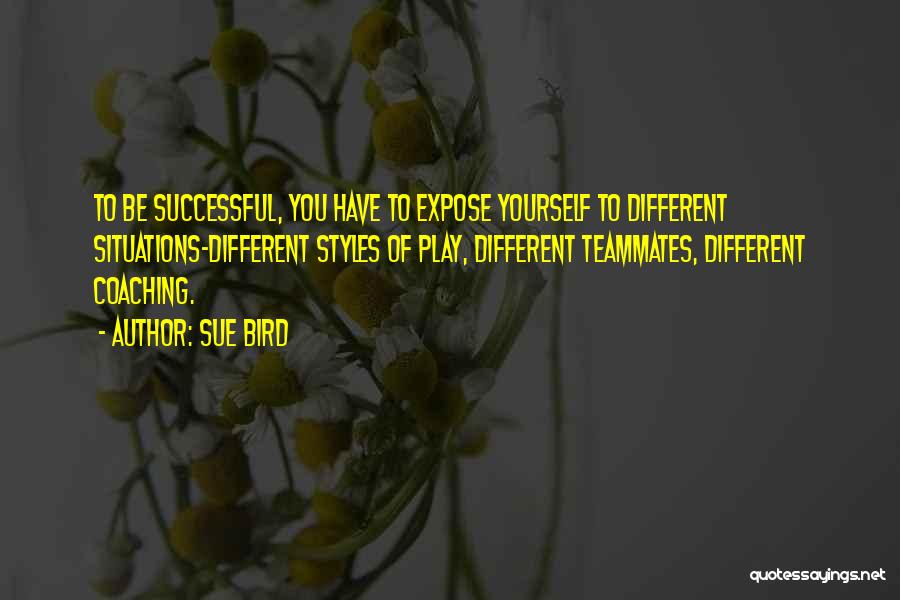 TO BE SUCCESSFUL, YOU HAVE TO EXPOSE YOURSELF TO DIFFERENT SITUATIONS-DIFFERENT STYLES OF PLAY, DIFFERENT TEAMMATES, DIFFERENT COACHING.

- AUTHOR: SUE BIRD

quotessayings.net